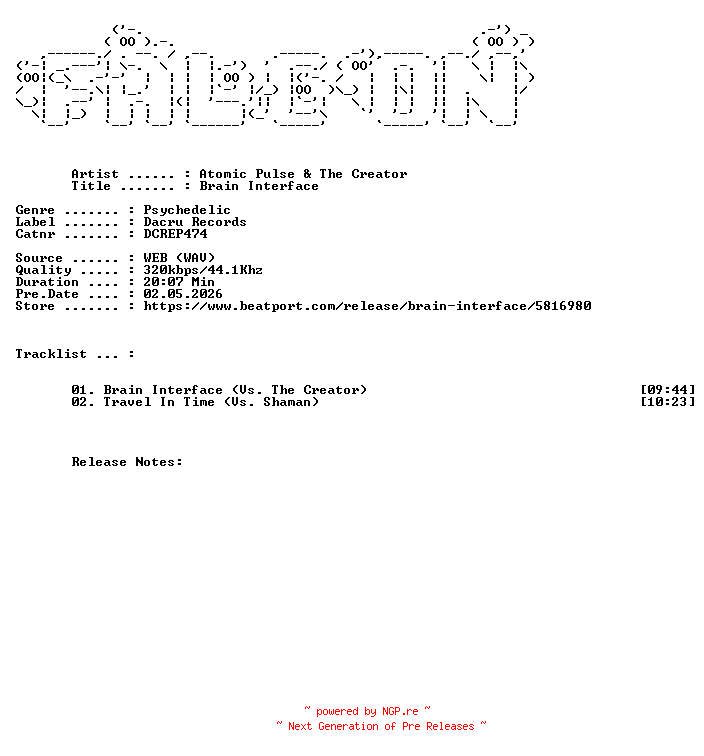 Artist ...... : Atomic Pulse & The Creator
Title ....... : Brain Interface

Genre ....... : Psychedelic
Label ....... : Dacru Records
Catnr ....... : DCREP474

Source ...... : WEB (WAV)
Quality ..... : 320kbps/44.1Khz
Duration .... : 20:07 Min
Pre.Date .... : 02.05.2026
Store ....... : https://www.beatport.com/release/brain-interface/5816980

Tracklist ... :

01. Brain Interface (Vs. The Creator) [09:44]
02. Travel In Time (Vs. Shaman) [10:23]

Release Notes:

~ powered by NGP.re ~
~ Next Generation of Pre Releases ~